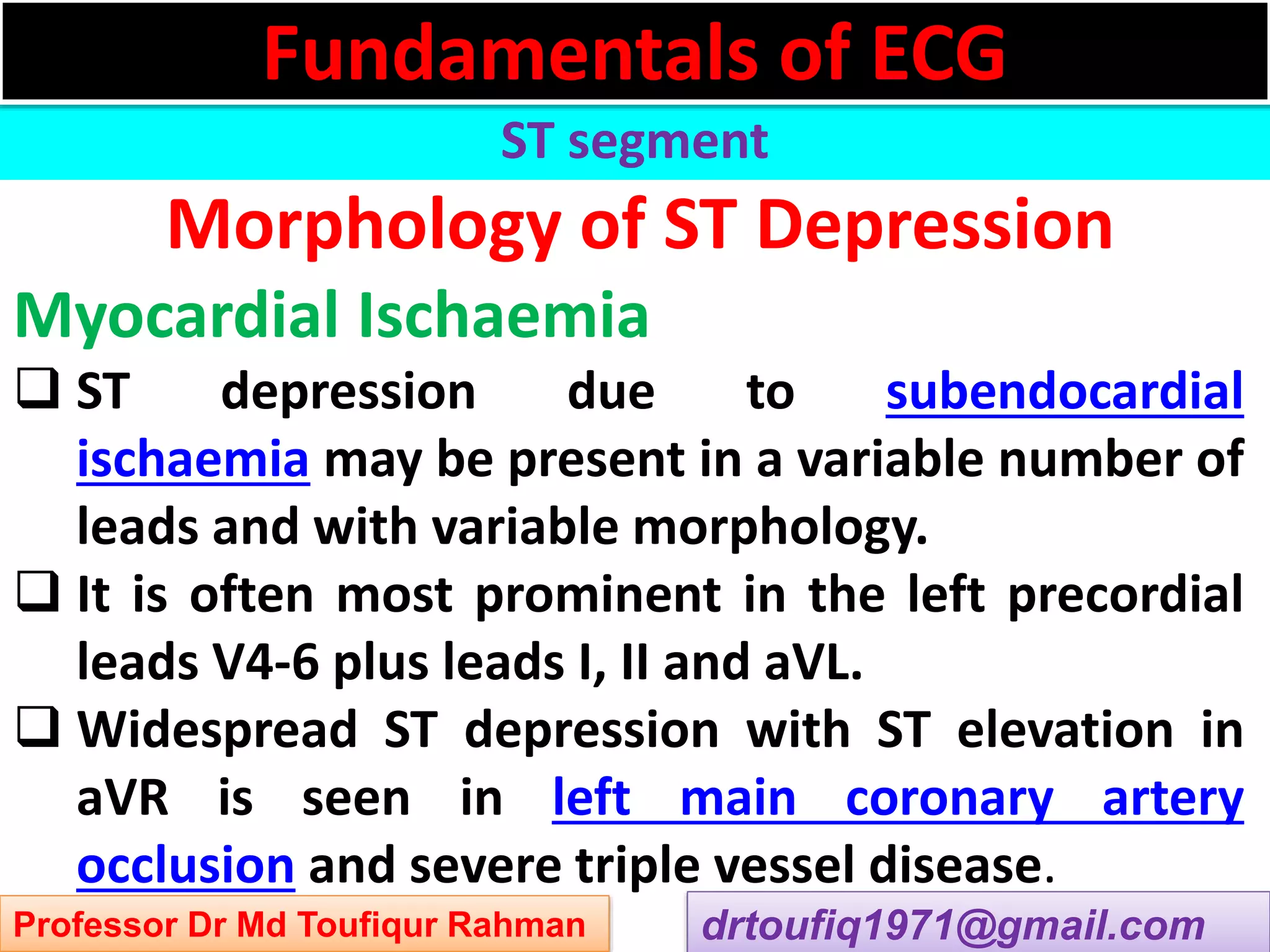 Fundamentals of ECG

ST segment

Morphology of ST Depression

Myocardial Ischaemia

❑ ST depression due to subendocardial ischaemia may be present in a variable number of leads and with variable morphology.

❑ It is often most prominent in the left precordial leads V4-6 plus leads I, II and aVL.

❑ Widespread ST depression with ST elevation in aVR is seen in left main coronary artery occlusion and severe triple vessel disease.

Professor Dr Md Toufiqur Rahman

drtoufiq1971@gmail.com